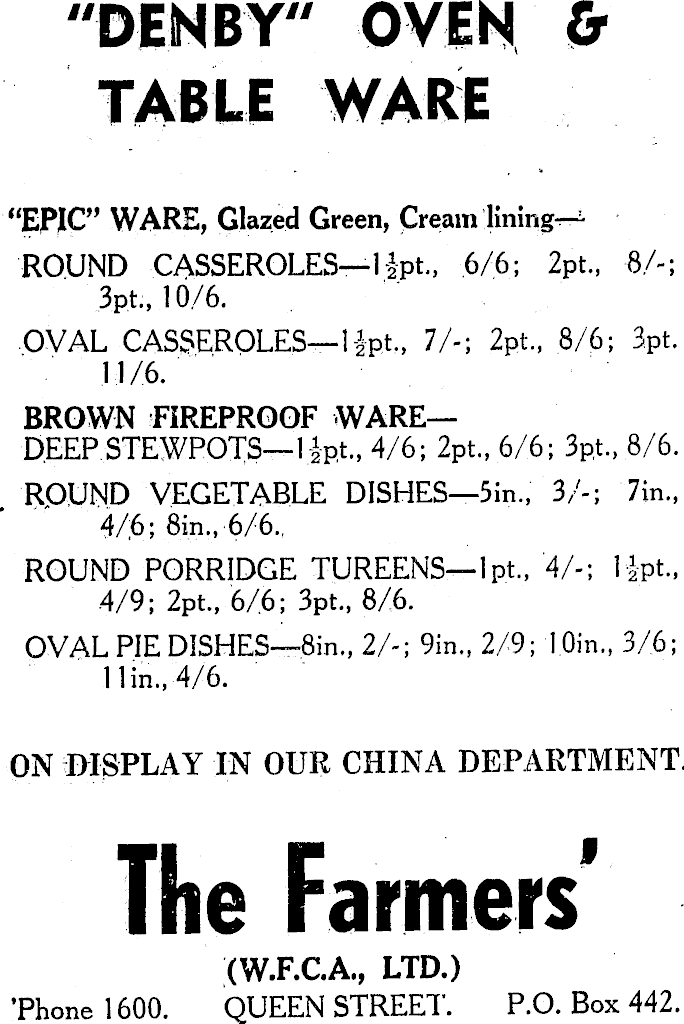 "DENBY" OVEN & TABLE WARE

"EPIC" WARE, Glazed Green, Cream lining—
ROUND CASSEROLES—$1\frac{1}{2}$pt., 6/6; 2pt., 8/-; 3pt., 10/6.
OVAL CASSEROLES—$1\frac{1}{2}$pt., 7/-; 2pt., 8/6; 3pt. 11/6.

BROWN FIREPROOF WARE—
DEEP STEWPOTS—$1\frac{1}{2}$pt., 4/6; 2pt., 6/6; 3pt., 8/6.
ROUND VEGETABLE DISHES—5in., 3/-; 7in., 4/6; 8in., 6/6.
ROUND PORRIDGE TUREENS—1pt., 4/-; $1\frac{1}{2}$pt., 4/9; 2pt., 6/6; 3pt., 8/6.
OVAL PIE DISHES—8in., 2/-; 9in., 2/9; 10in., 3/6; 11in., 4/6.

ON DISPLAY IN OUR CHINA DEPARTMENT.

The Farmers'
(W.F.C.A., LTD.)
'Phone 1600. QUEEN STREET. P.O. Box 442.